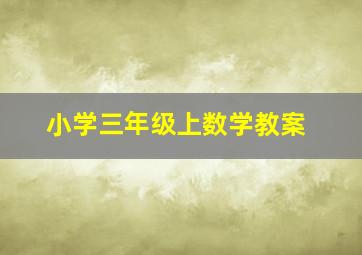 小学三年级上数学教案